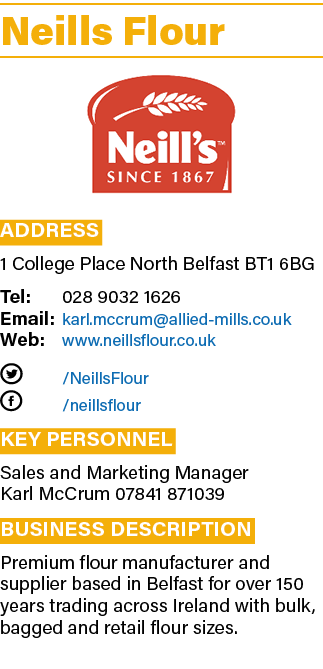 Neills Flour

Neill's™
SINCE 1867

ADDRESS

1 College Place North Belfast BT1 6BG

Tel: 028 9032 1626
Email: karl.mccrum@allied-mills.co.uk
Web: www.neillsflour.co.uk

/NeillsFlour
/neillsflour

KEY PERSONNEL

Sales and Marketing Manager
Karl McCrum 07841 871039

BUSINESS DESCRIPTION

Premium flour manufacturer and supplier based in Belfast for over 150 years trading across Ireland with bulk, bagged and retail flour sizes.